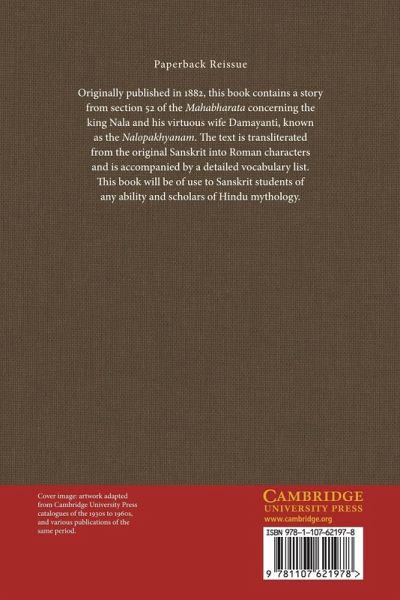 Paperback Reissue

Originally published in 1882, this book contains a story from section 52 of the Mahabharata concerning the king Nala and his virtuous wife Damayanti, known as the Nalopakhyanam. The text is transliterated from the original Sanskrit into Roman characters and is accompanied by a detailed vocabulary list. This book will be of use to Sanskrit students of any ability and scholars of Hindu mythology.

Cover image: artwork adapted from Cambridge University Press catalogues of the 1930s to 1960s, and various publications of the same period.

CAMBRIDGE
UNIVERSITY PRESS
www.cambridge.org

ISBN 978-1-107-62197-8

9 781107 621978 >